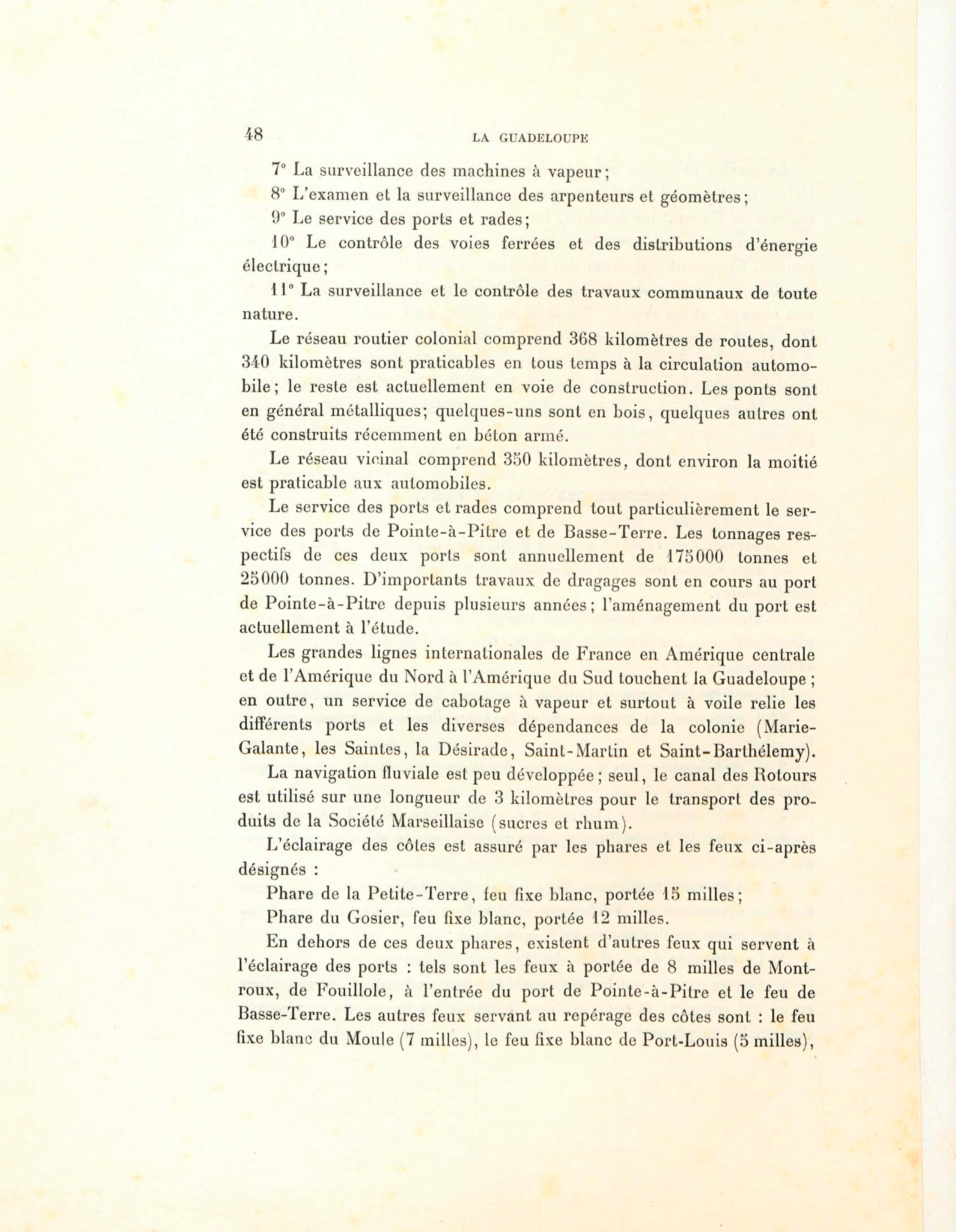 48 LA GUADELOUPE

7° La surveillance des machines à vapeur;

8° L'examen et la surveillance des arpenteurs et géomètres;

9° Le service des ports et rades;

10° Le contrôle des voies ferrées et des distributions d'énergie électrique;

11° La surveillance et le contrôle des travaux communaux de toute nature.

Le réseau routier colonial comprend 368 kilomètres de routes, dont 340 kilomètres sont praticables en tous temps à la circulation automobile; le reste est actuellement en voie de construction. Les ponts sont en général métalliques; quelques-uns sont en bois, quelques autres ont été construits récemment en béton armé.

Le réseau vicinal comprend 350 kilomètres, dont environ la moitié est praticable aux automobiles.

Le service des ports et rades comprend tout particulièrement le service des ports de Pointe-à-Pitre et de Basse-Terre. Les tonnages respectifs de ces deux ports sont annuellement de 175000 tonnes et 25000 tonnes. D'importants travaux de dragages sont en cours au port de Pointe-à-Pitre depuis plusieurs années; l'aménagement du port est actuellement à l'étude.

Les grandes lignes internationales de France en Amérique centrale et de l'Amérique du Nord à l'Amérique du Sud touchent la Guadeloupe; en outre, un service de cabotage à vapeur et surtout à voile relie les différents ports et les diverses dépendances de la colonie (Marie-Galante, les Saintes, la Désirade, Saint-Martin et Saint-Barthélemy).

La navigation fluviale est peu développée; seul, le canal des Rotours est utilisé sur une longueur de 3 kilomètres pour le transport des produits de la Société Marseillaise (sucres et rhum).

L'éclairage des côtes est assuré par les phares et les feux ci-après désignés :

Phare de la Petite-Terre, feu fixe blanc, portée 15 milles;

Phare du Gosier, feu fixe blanc, portée 12 milles.

En dehors de ces deux phares, existent d'autres feux qui servent à l'éclairage des ports : tels sont les feux à portée de 8 milles de Montroux, de Fouillole, à l'entrée du port de Pointe-à-Pitre et le feu de Basse-Terre. Les autres feux servant au repérage des côtes sont : le feu fixe blanc du Moule (7 milles), le feu fixe blanc de Port-Louis (5 milles),